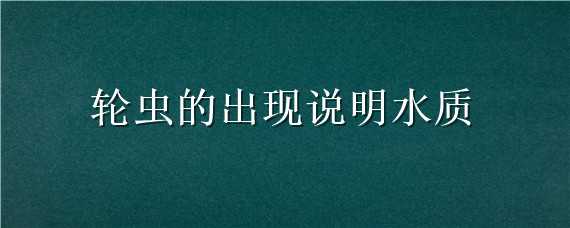 轮虫的出现说明水质